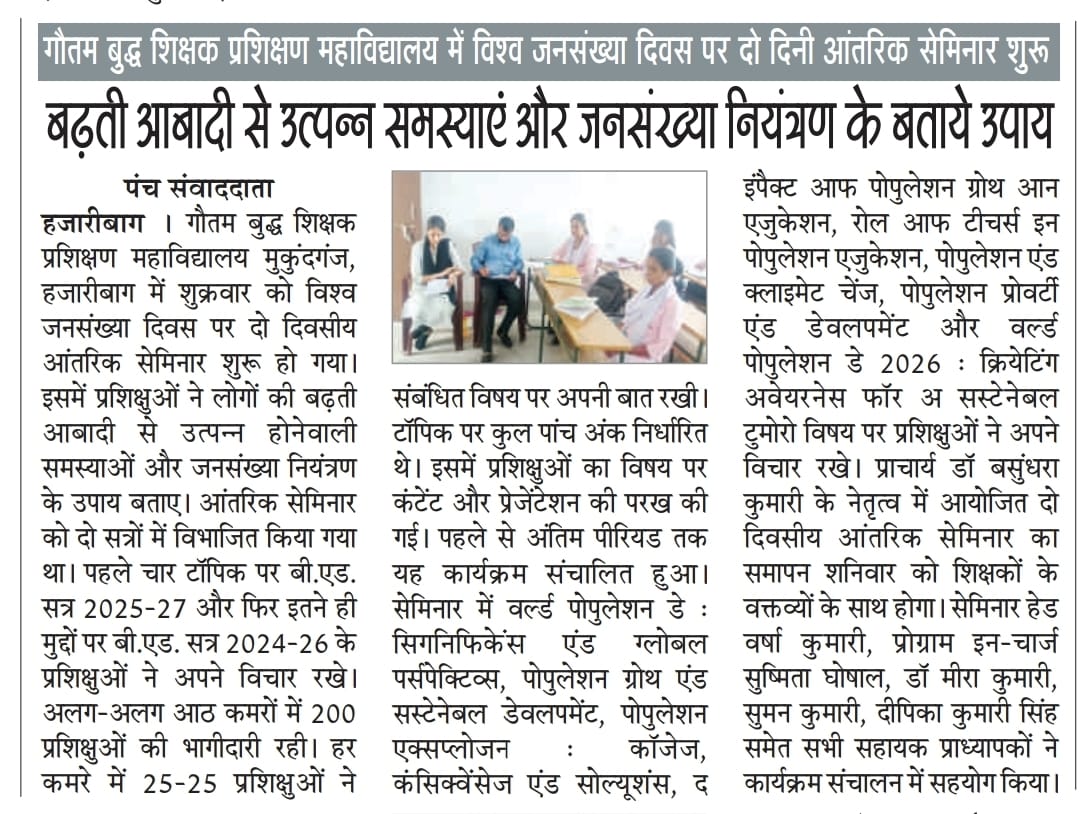 गौतम बुद्ध शिक्षक प्रशिक्षण महाविद्यालय में विश्व जनसंख्या दिवस पर दो दिनी आंतरिक सेमिनार शुरू

बढ़ती आबादी से उत्पन्न समस्याएं और जनसंख्या नियंत्रण के बताये उपाय

पंच संवाददाता

हजारीबाग । गौतम बुद्ध शिक्षक प्रशिक्षण महाविद्यालय मुकुंदगंज, हजारीबाग में शुक्रवार को विश्व जनसंख्या दिवस पर दो दिवसीय आंतरिक सेमिनार शुरू हो गया। इसमें प्रशिक्षुओं ने लोगों की बढ़ती आबादी से उत्पन्न होनेवाली समस्याओं और जनसंख्या नियंत्रण के उपाय बताए। आंतरिक सेमिनार को दो सत्रों में विभाजित किया गया था। पहले चार टॉपिक पर बी.एड. सत्र 2025-27 और फिर इतने ही मुद्दों पर बी.एड. सत्र 2024-26 के प्रशिक्षुओं ने अपने विचार रखे। अलग-अलग आठ कमरों में 200 प्रशिक्षुओं की भागीदारी रही। हर कमरे में 25-25 प्रशिक्षुओं ने संबंधित विषय पर अपनी बात रखी। टॉपिक पर कुल पांच अंक निर्धारित थे। इसमें प्रशिक्षुओं का विषय पर कंटेंट और प्रेजेंटेशन की परख की गई। पहले से अंतिम पीरियड तक यह कार्यक्रम संचालित हुआ। सेमिनार में वर्ल्ड पोपुलेशन डे : सिगनिफिकेंस एंड ग्लोबल पर्सपेक्टिव्स, पोपुलेशन ग्रोथ एंड सस्टेनेबल डेवलपमेंट, पोपुलेशन एक्सप्लोजन : कॉजेज, कंसिक्वेंसेज एंड सोल्यूशंस, द इंपैक्ट आफ पोपुलेशन ग्रोथ आन एजुकेशन, रोल आफ टीचर्स इन पोपुलेशन एजुकेशन, पोपुलेशन एंड क्लाइमेट चेंज, पोपुलेशन प्रोवर्टी एंड डेवलपमेंट और वर्ल्ड पोपुलेशन डे 2026 : क्रियेटिंग अवेयरनेस फॉर अ सस्टेनेबल टुमोरो विषय पर प्रशिक्षुओं ने अपने विचार रखे। प्राचार्य डॉ बसुंधरा कुमारी के नेतृत्व में आयोजित दो दिवसीय आंतरिक सेमिनार का समापन शनिवार को शिक्षकों के वक्तव्यों के साथ होगा। सेमिनार हेड वर्षा कुमारी, प्रोग्राम इन-चार्ज सुष्मिता घोषाल, डॉ मीरा कुमारी, सुमन कुमारी, दीपिका कुमारी सिंह समेत सभी सहायक प्राध्यापकों ने कार्यक्रम संचालन में सहयोग किया।